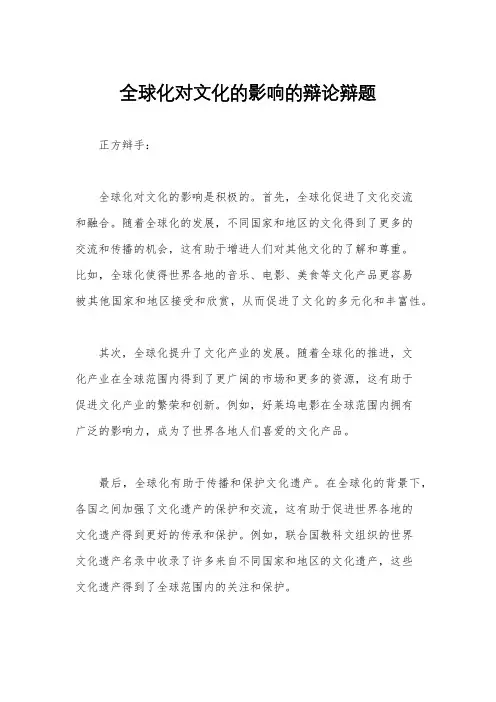 全球化对文化的影响的辩论辩题

正方辩手：

全球化对文化的影响是积极的。首先，全球化促进了文化交流和融合。随着全球化的发展，不同国家和地区的文化得到了更多的交流和传播的机会，这有助于增进人们对其他文化的了解和尊重。比如，全球化使得世界各地的音乐、电影、美食等文化产品更容易被其他国家和地区接受和欣赏，从而促进了文化的多元化和丰富性。

其次，全球化提升了文化产业的发展。随着全球化的推进，文化产业在全球范围内得到了更广阔的市场和更多的资源，这有助于促进文化产业的繁荣和创新。例如，好莱坞电影在全球范围内拥有广泛的影响力，成为了世界各地人们喜爱的文化产品。

最后，全球化有助于传播和保护文化遗产。在全球化的背景下，各国之间加强了文化遗产的保护和交流，这有助于促进世界各地的文化遗产得到更好的传承和保护。例如，联合国教科文组织的世界文化遗产名录中收录了许多来自不同国家和地区的文化遗产，这些文化遗产得到了全球范围内的关注和保护。